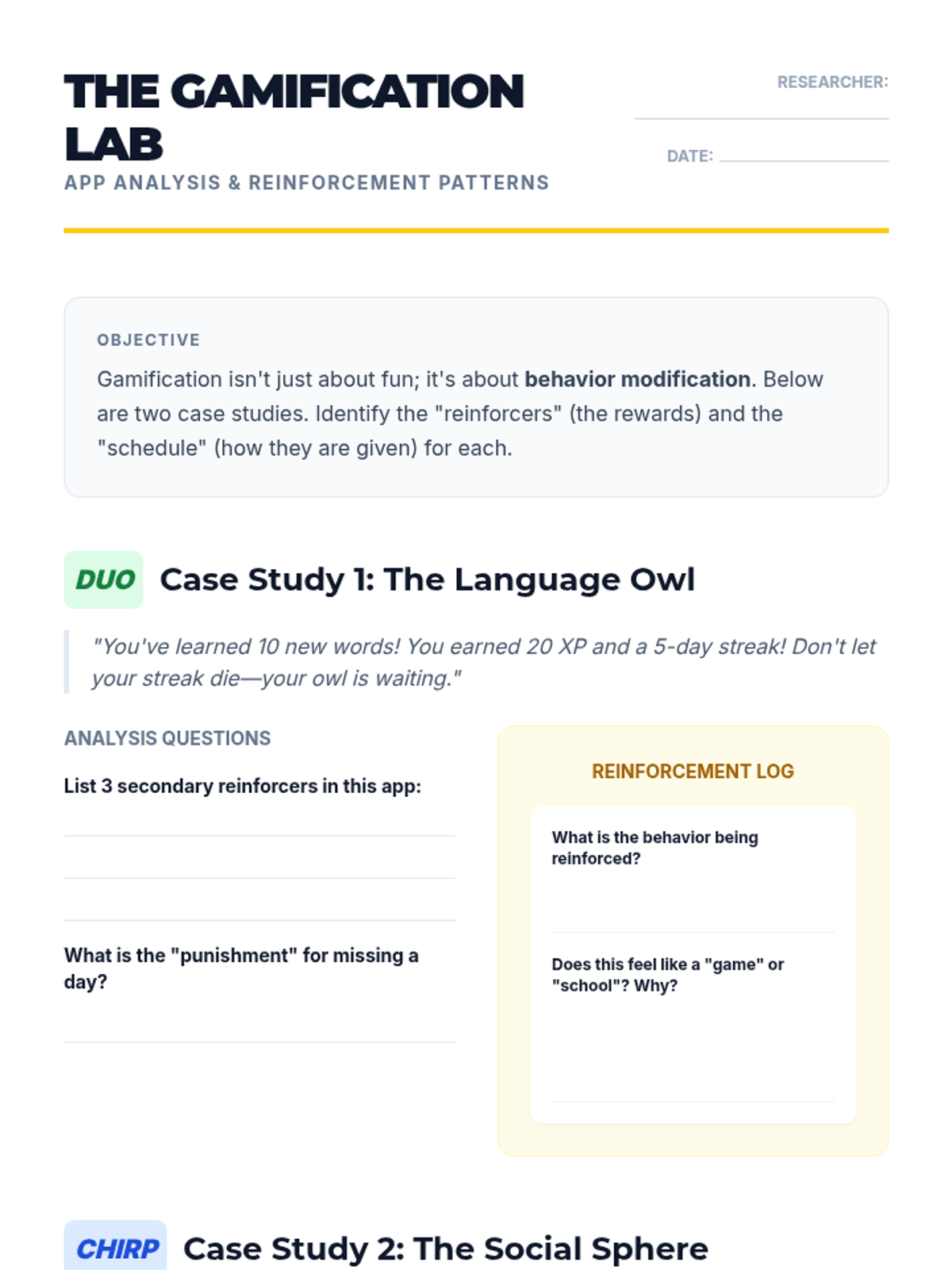 THE GAMIFICATION LAB

APP ANALYSIS & REINFORCEMENT PATTERNS

RESEARCHER: ____

DATE: ____

OBJECTIVE

Gamification isn't just about fun; it's about behavior modification. Below are two case studies. Identify the "reinforcers" (the rewards) and the "schedule" (how they are given) for each.

DUO Case Study 1: The Language Owl

"You've learned 10 new words! You earned 20 XP and a 5-day streak! Don't let your streak die—your owl is waiting."

ANALYSIS QUESTIONS

List 3 secondary reinforcers in this app:

____

____

____

What is the "punishment" for missing a day?

____

REINFORCEMENT LOG

What is the behavior being reinforced?

____

Does this feel like a "game" or "school"? Why?

____

CHIRP Case Study 2: The Social Sphere